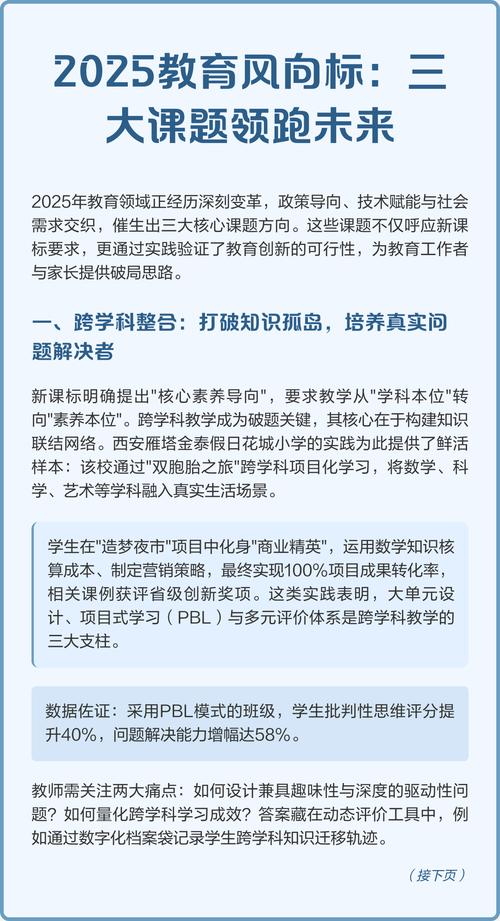 2025教育风向标：三大课题领跑未来

2025年教育领域正经历深刻变革，政策导向、技术赋能与社会需求交织，催生出三大核心课题方向。这些课题不仅呼应新课标要求，更通过实践验证了教育创新的可行性，为教育工作者与家长提供破局思路。

一、跨学科整合：打破知识孤岛，培养真实问题解决者

新课标明确提出"核心素养导向"，要求教学从"学科本位"转向"素养本位"。跨学科教学成为破题关键，其核心在于构建知识联结网络。西安雁塔金泰假日花城小学的实践为此提供了鲜活样本：该校通过"双胞胎之旅"跨学科项目化学习，将数学、科学、艺术等学科融入真实生活场景。

学生在"造梦夜市"项目中化身"商业精英"，运用数学知识核算成本、制定营销策略，最终实现100%项目成果转化率，相关课例获评省级创新奖项。这类实践表明，大单元设计、项目式学习（PBL）与多元评价体系是跨学科教学的三大支柱。

数据佐证：采用PBL模式的班级，学生批判性思维评分提升40%，问题解决能力增幅达58%。

教师需关注两大痛点：如何设计兼具趣味性与深度的驱动性问题？如何量化跨学科学习成效？答案藏在动态评价工具中，例如通过数字化档案袋记录学生跨学科知识迁移轨迹。

（接下页）